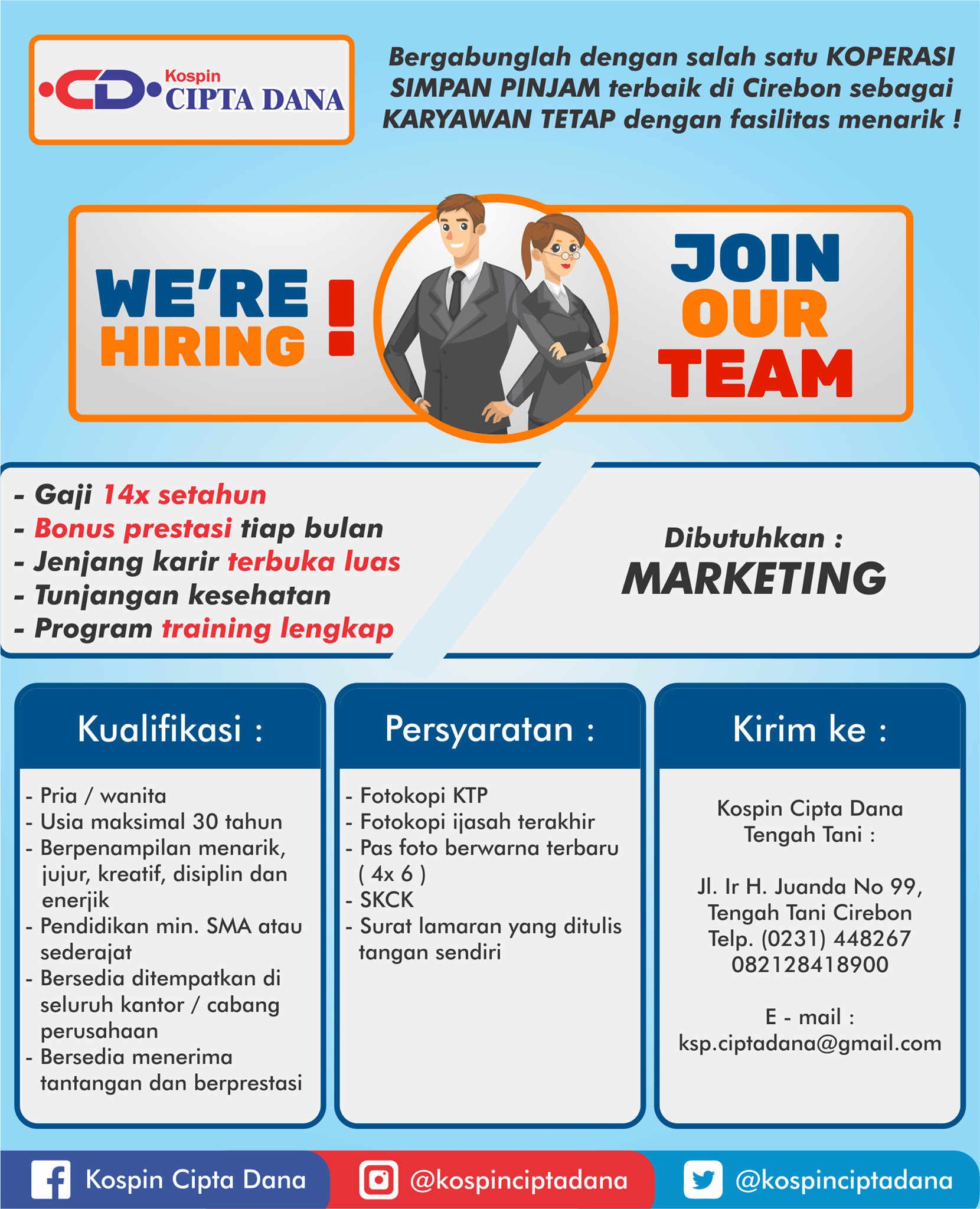 CD Kospin CIPTA DANA

Bergabunglah dengan salah satu KOPERASI SIMPAN PINJAM terbaik di Cirebon sebagai KARYAWAN TETAP dengan fasilitas menarik !

WE'RE HIRING !

JOIN OUR TEAM

- Gaji 14x setahun
- Bonus prestasi tiap bulan
- Jenjang karir terbuka luas
- Tunjangan kesehatan
- Program training lengkap

Dibutuhkan :
MARKETING

Kualifikasi :

- Pria / wanita
- Usia maksimal 30 tahun
- Berpenampilan menarik, jujur, kreatif, disiplin dan enerjik
- Pendidikan min. SMA atau sederajat
- Bersedia ditempatkan di seluruh kantor / cabang perusahaan
- Bersedia menerima tantangan dan berprestasi

Persyaratan :

- Fotokopi KTP
- Fotokopi ijasah terakhir
- Pas foto berwarna terbaru ( 4x 6 )
- SKCK
- Surat lamaran yang ditulis tangan sendiri

Kirim ke :

Kospin Cipta Dana Tengah Tani :

Jl. Ir H. Juanda No 99, Tengah Tani Cirebon
Telp. (0231) 448267
082128418900

E - mail :
ksp.ciptadana@gmail.com

Kospin Cipta Dana
@kospinciptadana
@kospinciptadana